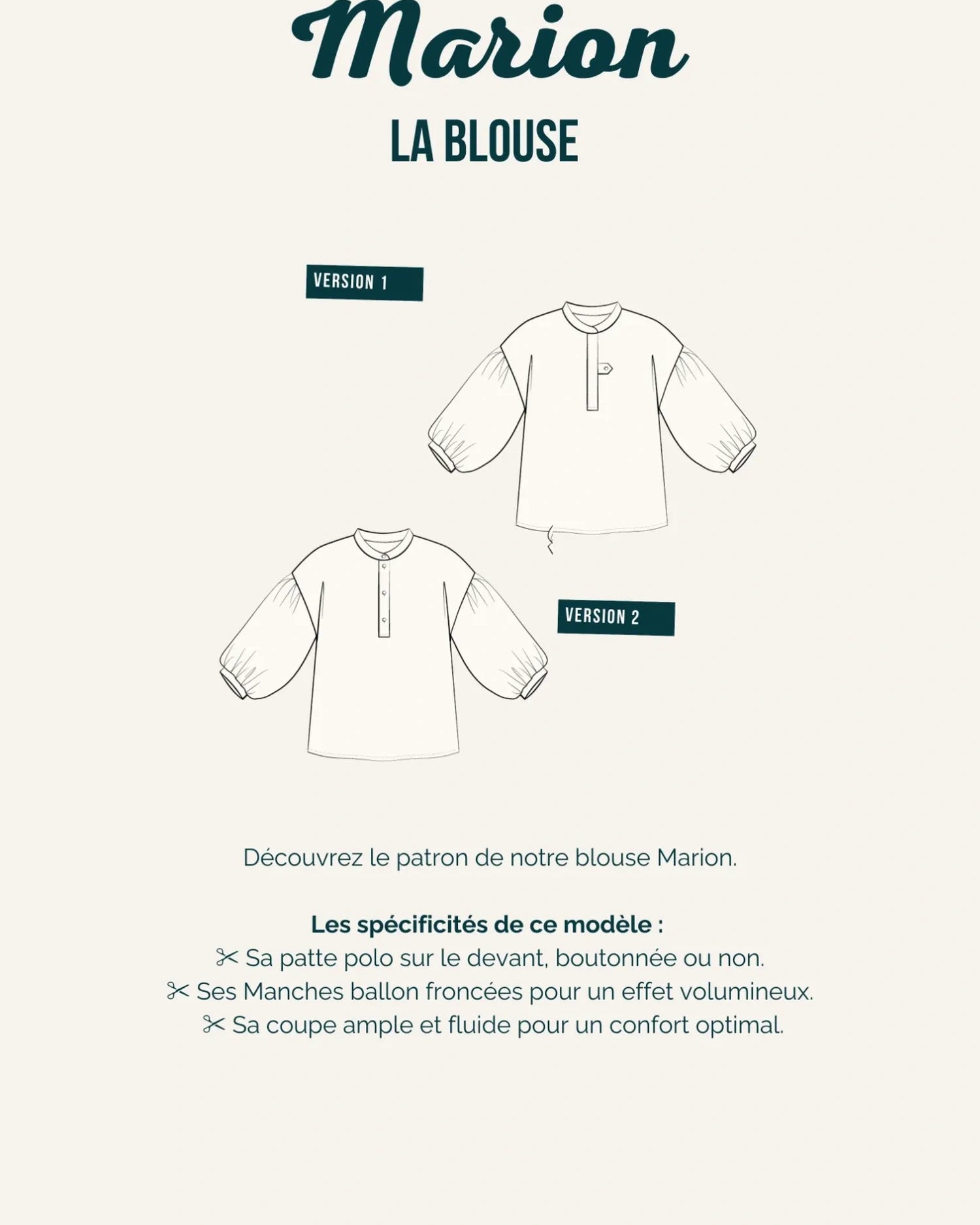 Marion

LA BLOUSE

VERSION 1

VERSION 2

Découvrez le patron de notre blouse Marion.

Les spécificités de ce modèle :
✂ Sa patte polo sur le devant, boutonnée ou non.
✂ Ses Manches ballon froncées pour un effet volumineux.
✂ Sa coupe ample et fluide pour un confort optimal.